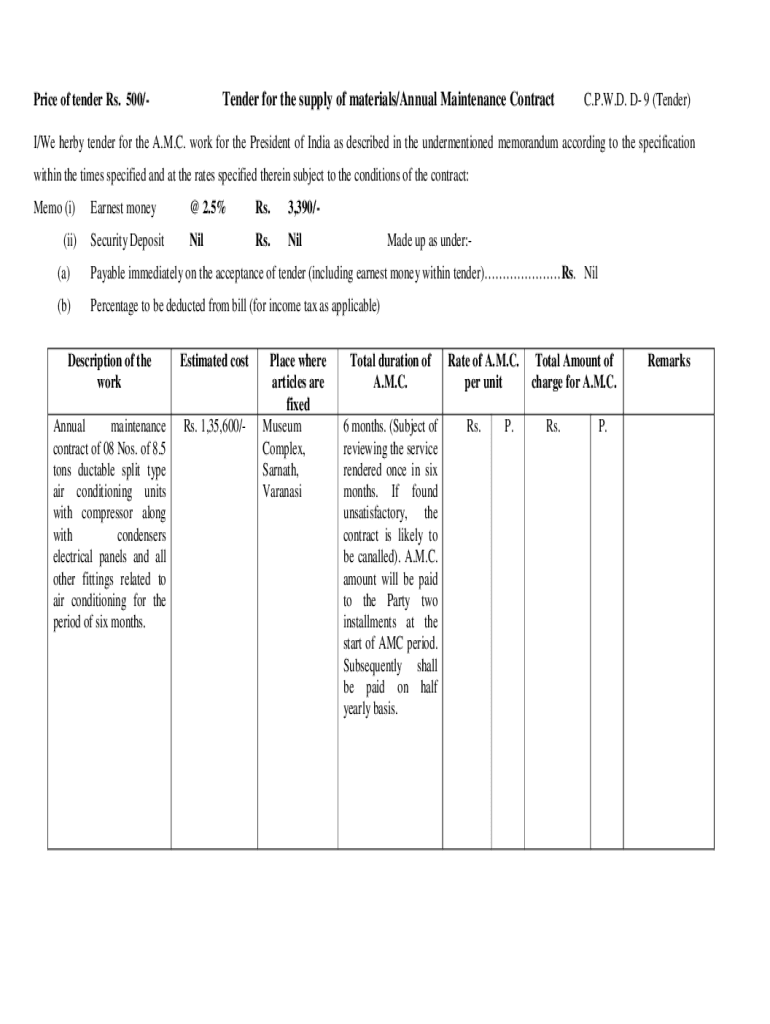 Price of tender Rs. 500/- Tender for the supply of materials/Annual Maintenance Contract C.P.W.D. D- 9 (Tender)

I/We herby tender for the A.M.C. work for the President of India as described in the undermentioned memorandum according to the specification within the times specified and at the rates specified therein subject to the conditions of the contract:

Memo (i) Earnest money @ 2.5% Rs. 3,390/-

(ii) Security Deposit Nil Rs. Nil Made up as under:-

(a) Payable immediately on the acceptance of tender (including earnest money within tender)…………………Rs. Nil

(b) Percentage to be deducted from bill (for income tax as applicable)

| Description of the work | Estimated cost | Place where articles are fixed | Total duration of A.M.C. | Rate of A.M.C. per unit | | Total Amount of charge for A.M.C. | | Remarks |
|---|---|---|---|---|---|---|---|---|
| Annual maintenance contract of 08 Nos. of 8.5 tons ductable split type air conditioning units with compressor along with condensers electrical panels and all other fittings related to air conditioning for the period of six months. | Rs. 1,35,600/- | Museum Complex, Sarnath, Varanasi | 6 months. (Subject of reviewing the service rendered once in six months. If found unsatisfactory, the contract is likely to be canalled). A.M.C. amount will be paid to the Party two installments at the start of AMC period. Subsequently shall be paid on half yearly basis. | Rs. | P. | Rs. | P. | |